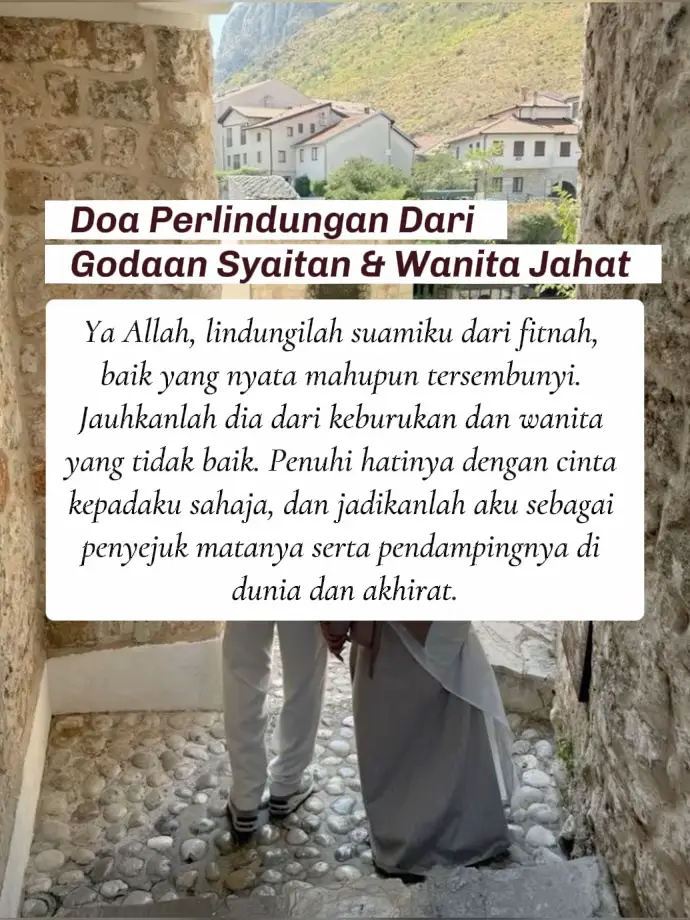 Doa Perlindungan Dari
Godaan Syaitan & Wanita Jahat

Ya Allah, lindungilah suamiku dari fitnah, baik yang nyata mahupun tersembunyi. Jauhkanlah dia dari keburukan dan wanita yang tidak baik. Penuhi hatinya dengan cinta kepadaku sahaja, dan jadikanlah aku sebagai penyejuk matanya serta pendampingnya di dunia dan akhirat.